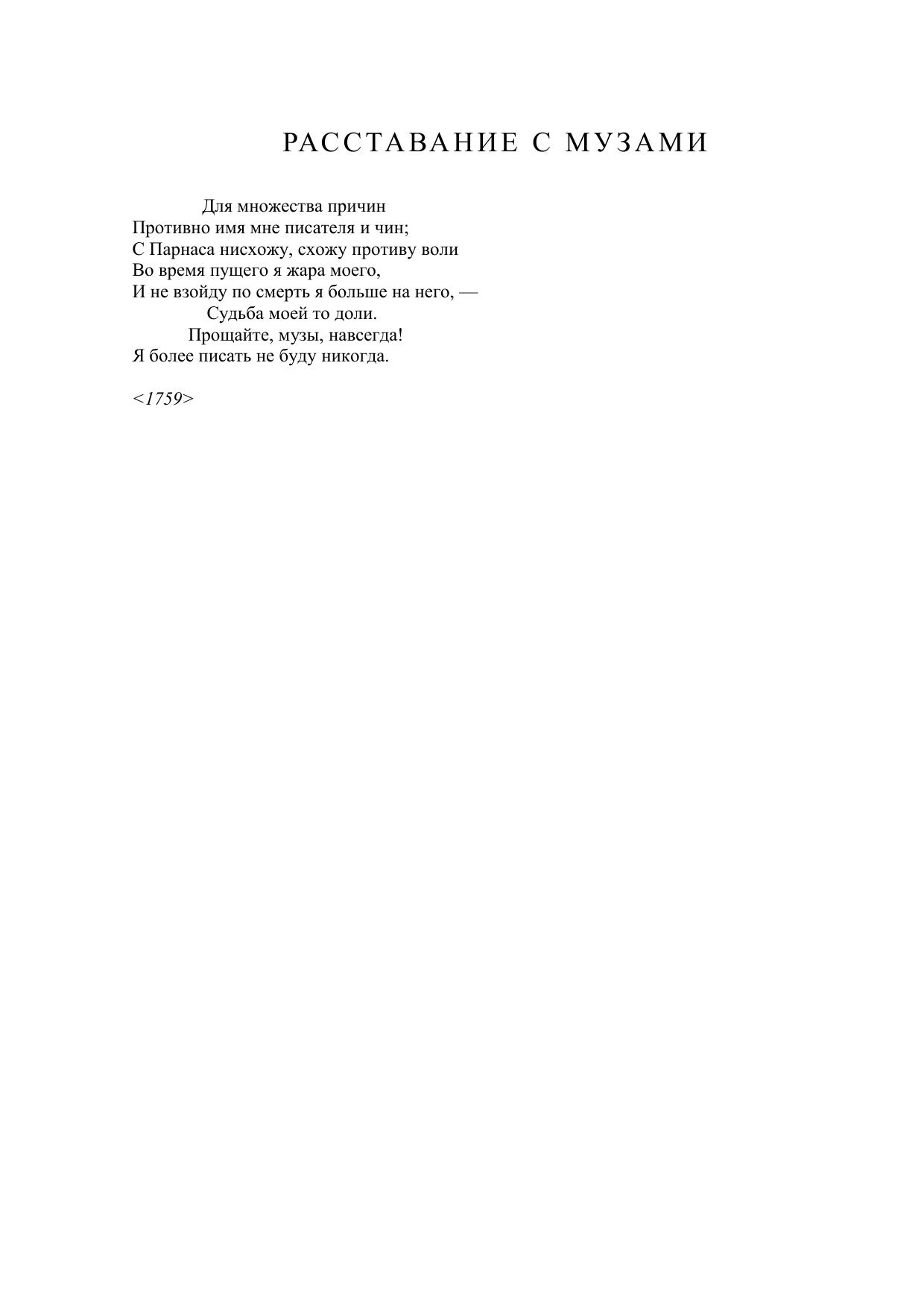 РАССТАВАНИЕ С МУЗАМИ

Для множества причин
Противно имя мне писателя и чин;
С Парнаса нисхожу, схожу противу воли
Во время пущего я жара моего,
И не взойду по смерть я больше на него, —
Судьба моей то доли.
Прощайте, музы, навсегда!
Я более писать не буду никогда.

<1759>